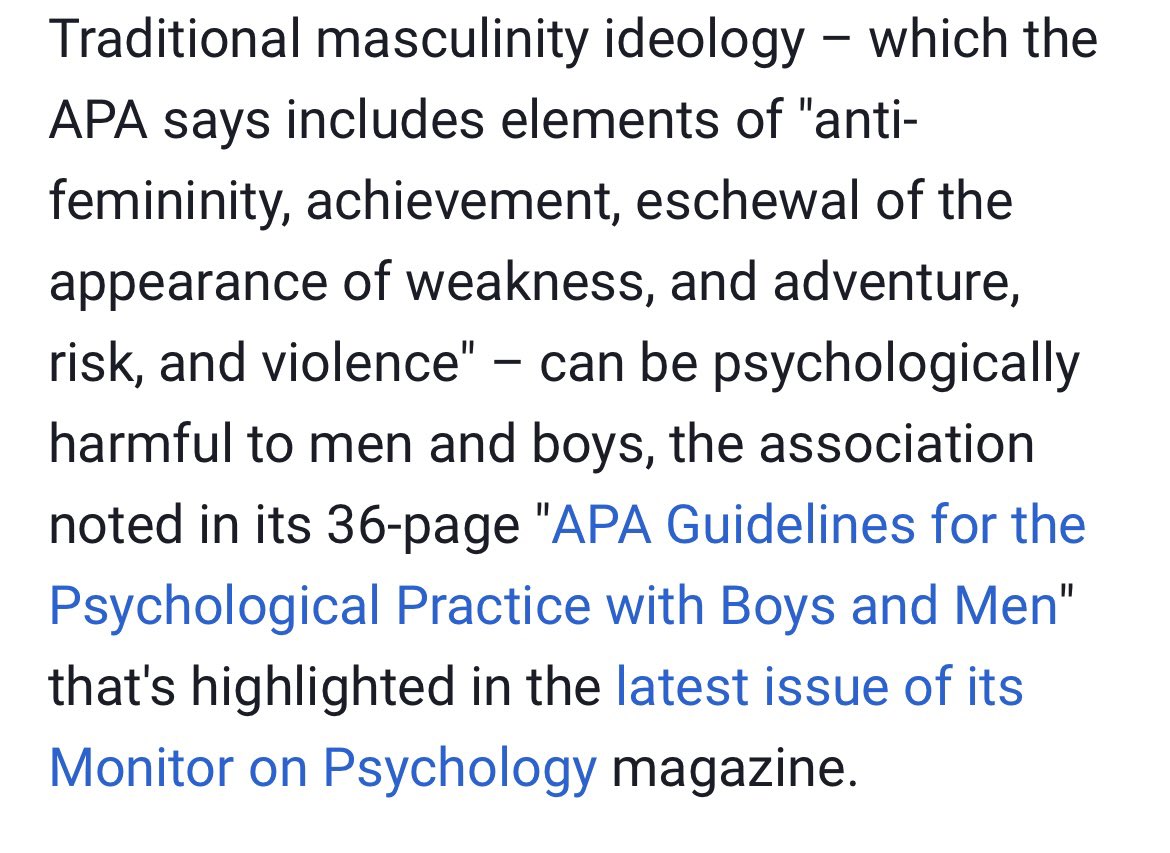 Traditional masculinity ideology – which the APA says includes elements of "anti-femininity, achievement, eschewal of the appearance of weakness, and adventure, risk, and violence" – can be psychologically harmful to men and boys, the association noted in its 36-page "APA Guidelines for the Psychological Practice with Boys and Men" that's highlighted in the latest issue of its Monitor on Psychology magazine.